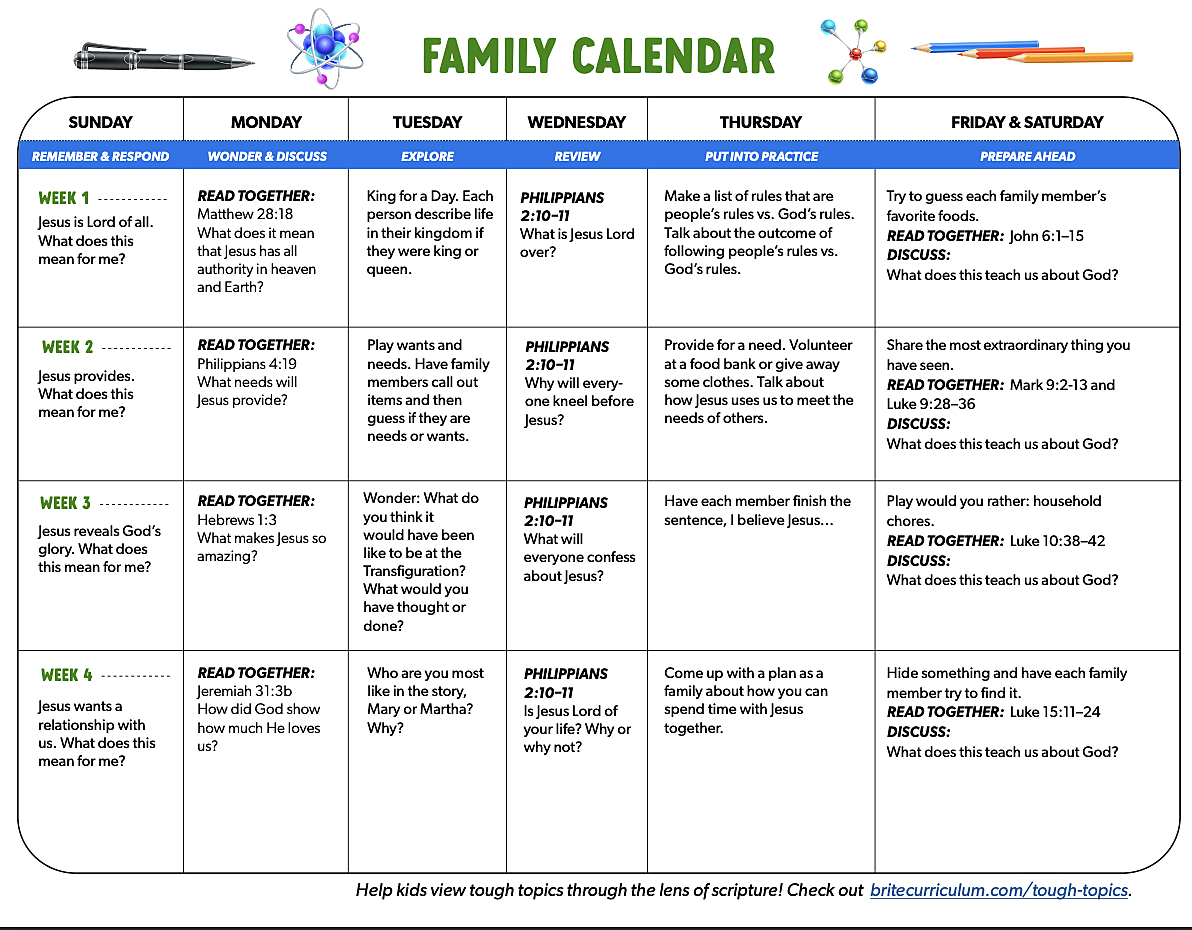 FAMILY CALENDAR

| SUNDAY | MONDAY | TUESDAY | WEDNESDAY | THURSDAY | FRIDAY & SATURDAY |
|---|---|---|---|---|---|
| REMEMBER & RESPOND | WONDER & DISCUSS | EXPLORE | REVIEW | PUT INTO PRACTICE | PREPARE AHEAD |
| WEEK 1 Jesus is Lord of all. What does this mean for me? | READ TOGETHER: Matthew 28:18 What does it mean that Jesus has all authority in heaven and Earth? | King for a Day. Each person describe life in their kingdom if they were king or queen. | PHILIPPIANS 2:10–11 What is Jesus Lord over? | Make a list of rules that are people's rules vs. God's rules. Talk about the outcome of following people's rules vs. God's rules. | Try to guess each family member's favorite foods. READ TOGETHER: John 6:1–15 DISCUSS: What does this teach us about God? |
| WEEK 2 Jesus provides. What does this mean for me? | READ TOGETHER: Philippians 4:19 What needs will Jesus provide? | Play wants and needs. Have family members call out items and then guess if they are needs or wants. | PHILIPPIANS 2:10–11 Why will everyone kneel before Jesus? | Provide for a need. Volunteer at a food bank or give away some clothes. Talk about how Jesus uses us to meet the needs of others. | Share the most extraordinary thing you have seen. READ TOGETHER: Mark 9:2-13 and Luke 9:28–36 DISCUSS: What does this teach us about God? |
| WEEK 3 Jesus reveals God's glory. What does this mean for me? | READ TOGETHER: Hebrews 1:3 What makes Jesus so amazing? | Wonder: What do you think it would have been like to be at the Transfiguration? What would you have thought or done? | PHILIPPIANS 2:10–11 What will everyone confess about Jesus? | Have each member finish the sentence, I believe Jesus… | Play would you rather: household chores. READ TOGETHER: Luke 10:38–42 DISCUSS: What does this teach us about God? |
| WEEK 4 Jesus wants a relationship with us. What does this mean for me? | READ TOGETHER: Jeremiah 31:3b How did God show how much He loves us? | Who are you most like in the story, Mary or Martha? Why? | PHILIPPIANS 2:10–11 Is Jesus Lord of your life? Why or why not? | Come up with a plan as a family about how you can spend time with Jesus together. | Hide something and have each family member try to find it. READ TOGETHER: Luke 15:11–24 DISCUSS: What does this teach us about God? |

Help kids view tough topics through the lens of scripture! Check out britecurriculum.com/tough-topics.